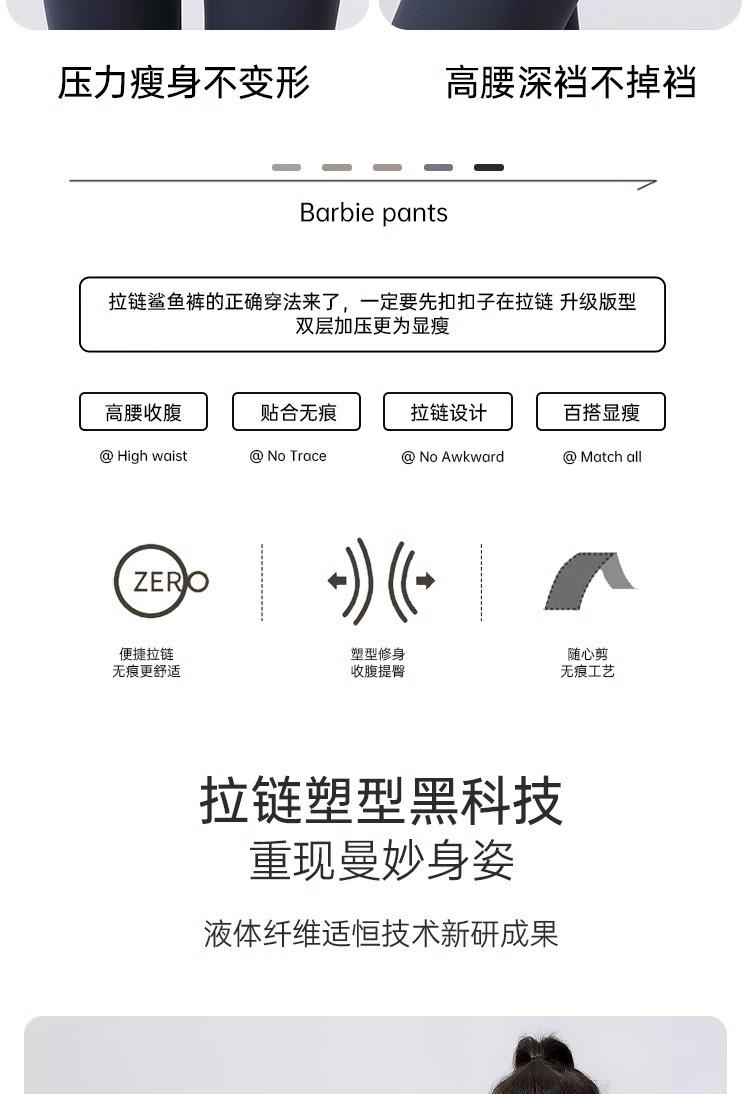 压力瘦身不变形

高腰深裆不掉裆

Barbie pants

拉链鲨鱼裤的正确穿法来了，一定要先扣扣子在拉链 升级版型 双层加压更为显瘦

高腰收腹
@ High waist

贴合无痕
@ No Trace

拉链设计
@ No Awkward

百搭显瘦
@ Match all

ZERO

便捷拉链
无痕更舒适

塑型修身
收腹提臀

随心剪
无痕工艺

拉链塑型黑科技
重现曼妙身姿

液体纤维适恒技术新研成果